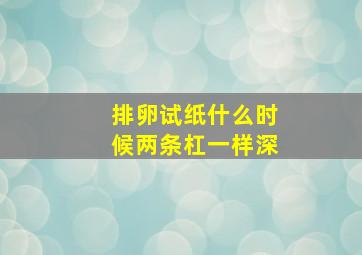 排卵试纸什么时候两条杠一样深